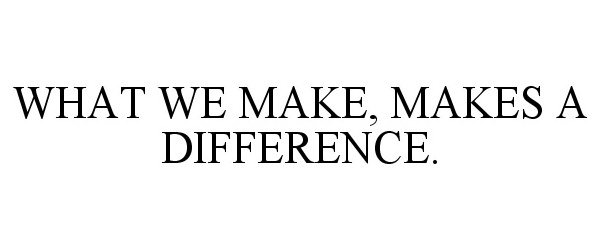 WHAT WE MAKE, MAKES A DIFFERENCE.